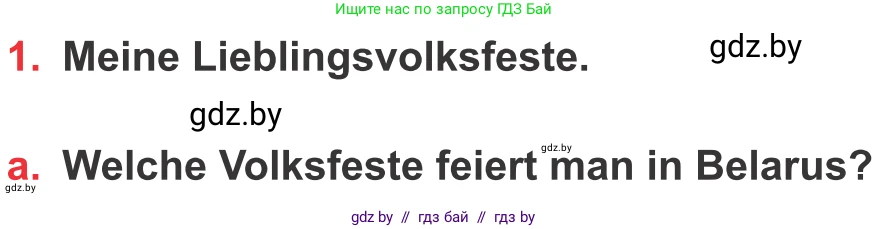 Ищите нас по запросу ГДЗ Бай

1. Meine Lieblingsvolksfeste.

gdz.by

gdz.by

gdz.by

a. Welche Volksfeste feiert man in Belarus?

gdz.by

gdz by // гдз бай // гдз by